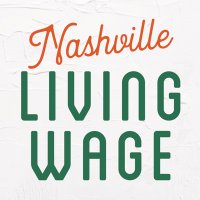 Nashville
LIVING
WAGE